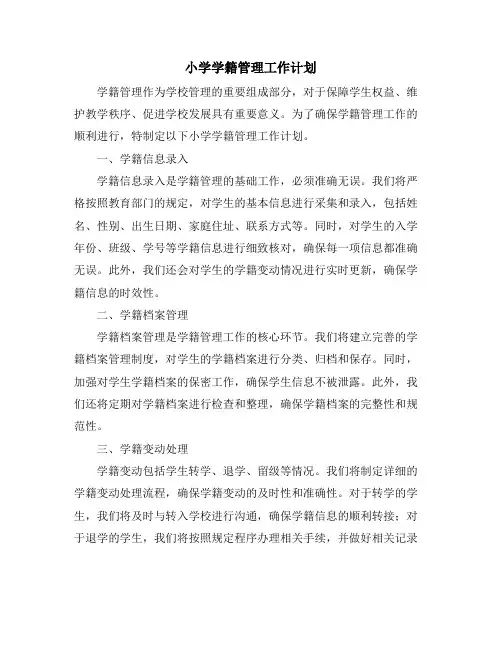 小学学籍管理工作计划

学籍管理作为学校管理的重要组成部分，对于保障学生权益、维护教学秩序、促进学校发展具有重要意义。为了确保学籍管理工作的顺利进行，特制定以下小学学籍管理工作计划。

一、学籍信息录入

学籍信息录入是学籍管理的基础工作，必须准确无误。我们将严格按照教育部门的规定，对学生的基本信息进行采集和录入，包括姓名、性别、出生日期、家庭住址、联系方式等。同时，对学生的入学年份、班级、学号等学籍信息进行细致核对，确保每一项信息都准确无误。此外，我们还会对学生的学籍变动情况进行实时更新，确保学籍信息的时效性。

二、学籍档案管理

学籍档案管理是学籍管理工作的核心环节。我们将建立完善的学籍档案管理制度，对学生的学籍档案进行分类、归档和保存。同时，加强对学生学籍档案的保密工作，确保学生信息不被泄露。此外，我们还将定期对学籍档案进行检查和整理，确保学籍档案的完整性和规范性。

三、学籍变动处理

学籍变动包括学生转学、退学、留级等情况。我们将制定详细的学籍变动处理流程，确保学籍变动的及时性和准确性。对于转学的学生，我们将及时与转入学校进行沟通，确保学籍信息的顺利转接；对于退学的学生，我们将按照规定程序办理相关手续，并做好相关记录